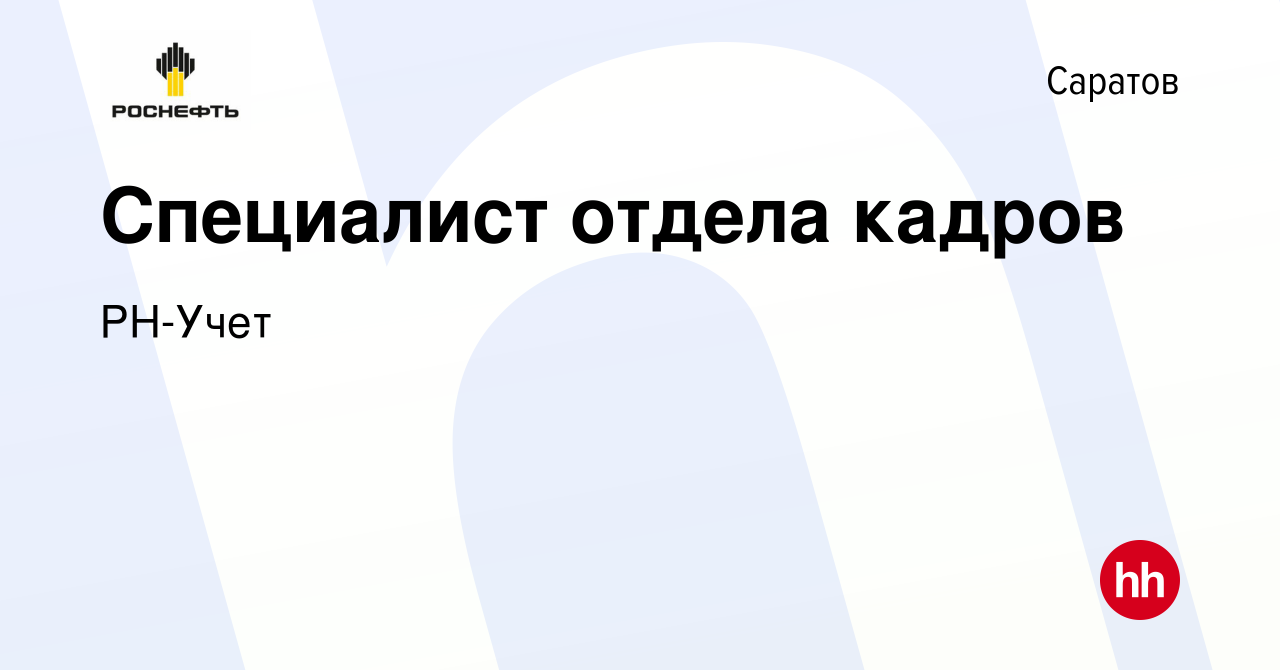 РОСНЕФТЬ

Саратов

Специалист отдела кадров

РН-Учет

hh